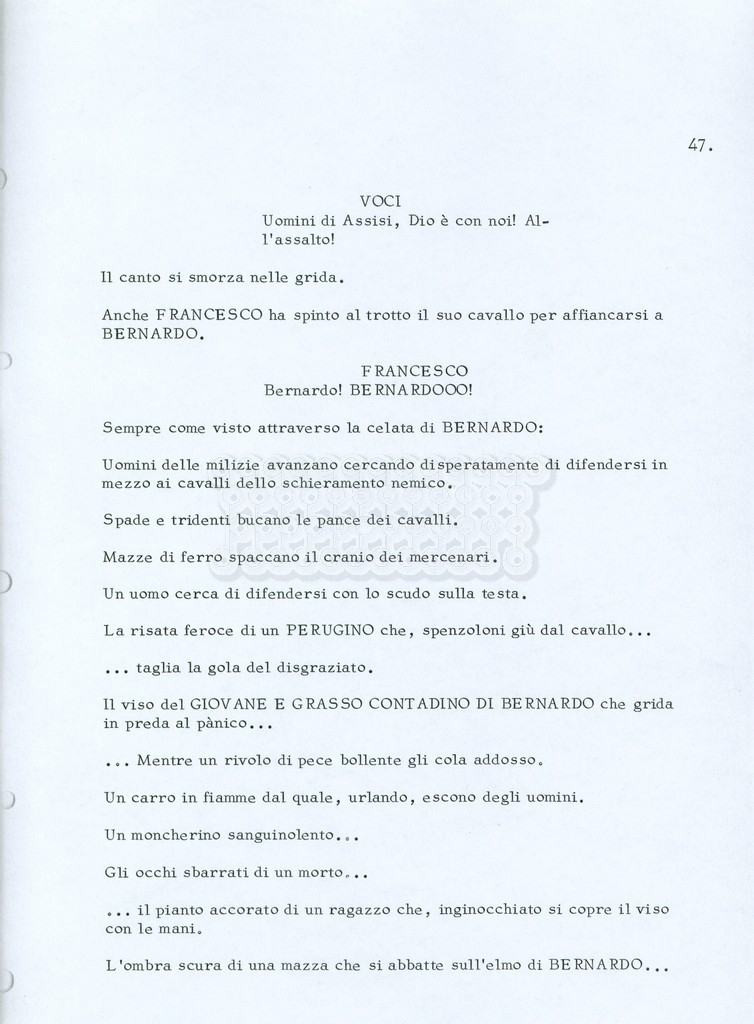 47.

VOCI
Uomini di Assisi, Dio è con noi! All'assalto!

Il canto si smorza nelle grida.

Anche FRANCESCO ha spinto al trotto il suo cavallo per affiancarsi a BERNARDO.

FRANCESCO
Bernardo! BERNARDOOO!

Sempre come visto attraverso la celata di BERNARDO:

Uomini delle milizie avanzano cercando disperatamente di difendersi in mezzo ai cavalli dello schieramento nemico.

Spade e tridenti bucano le pance dei cavalli.

Mazze di ferro spaccano il cranio dei mercenari.

Un uomo cerca di difendersi con lo scudo sulla testa.

La risata feroce di un PERUGINO che, spenzoloni giù dal cavallo...

... taglia la gola del disgraziato.

Il viso del GIOVANE E GRASSO CONTADINO DI BERNARDO che grida in preda al pànico...

... Mentre un rivolo di pece bollente gli cola addosso.

Un carro in fiamme dal quale, urlando, escono degli uomini.

Un moncherino sanguinolento...

Gli occhi sbarrati di un morto...

... il pianto accorato di un ragazzo che, inginocchiato si copre il viso con le mani.

L'ombra scura di una mazza che si abbatte sull'elmo di BERNARDO...